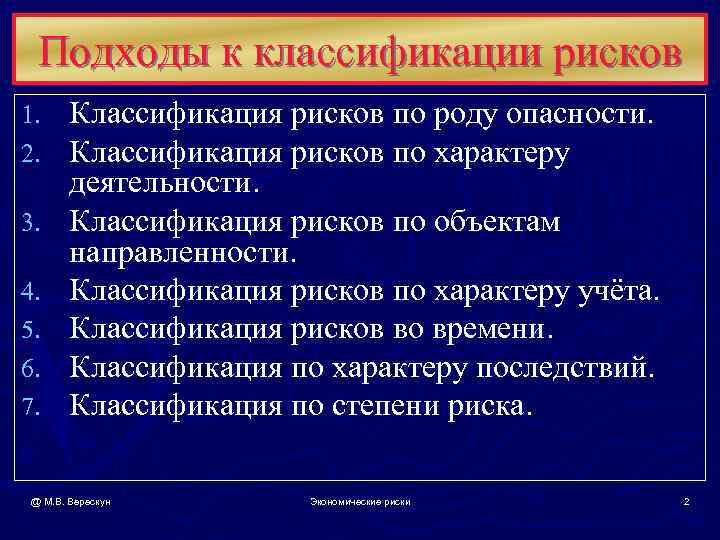 Подходы к классификации рисков

1. Классификация рисков по роду опасности.
2. Классификация рисков по характеру деятельности.
3. Классификация рисков по объектам направленности.
4. Классификация рисков по характеру учёта.
5. Классификация рисков во времени.
6. Классификация по характеру последствий.
7. Классификация по степени риска.

@ М.В. Верескун Экономические риски 2